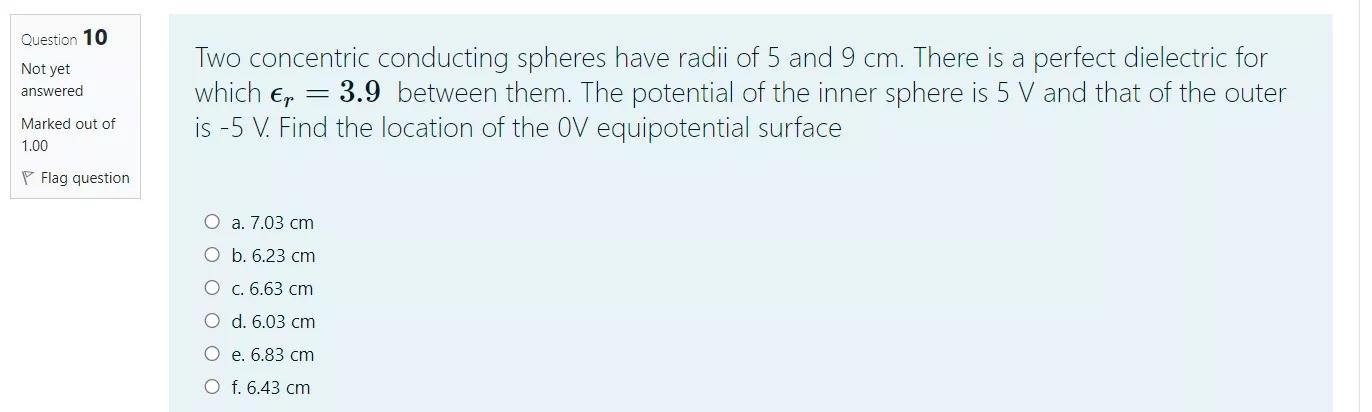 Question 10
Not yet answered
Marked out of 1.00
Flag question

Two concentric conducting spheres have radii of 5 and 9 cm. There is a perfect dielectric for which $\epsilon_r = 3.9$ between them. The potential of the inner sphere is 5 V and that of the outer is -5 V. Find the location of the 0V equipotential surface

a. 7.03 cm
b. 6.23 cm
c. 6.63 cm
d. 6.03 cm
e. 6.83 cm
f. 6.43 cm